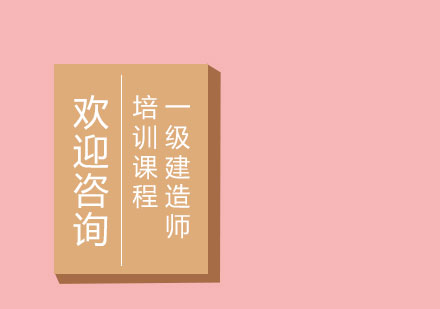 一级建造师
培训课程

欢迎咨询